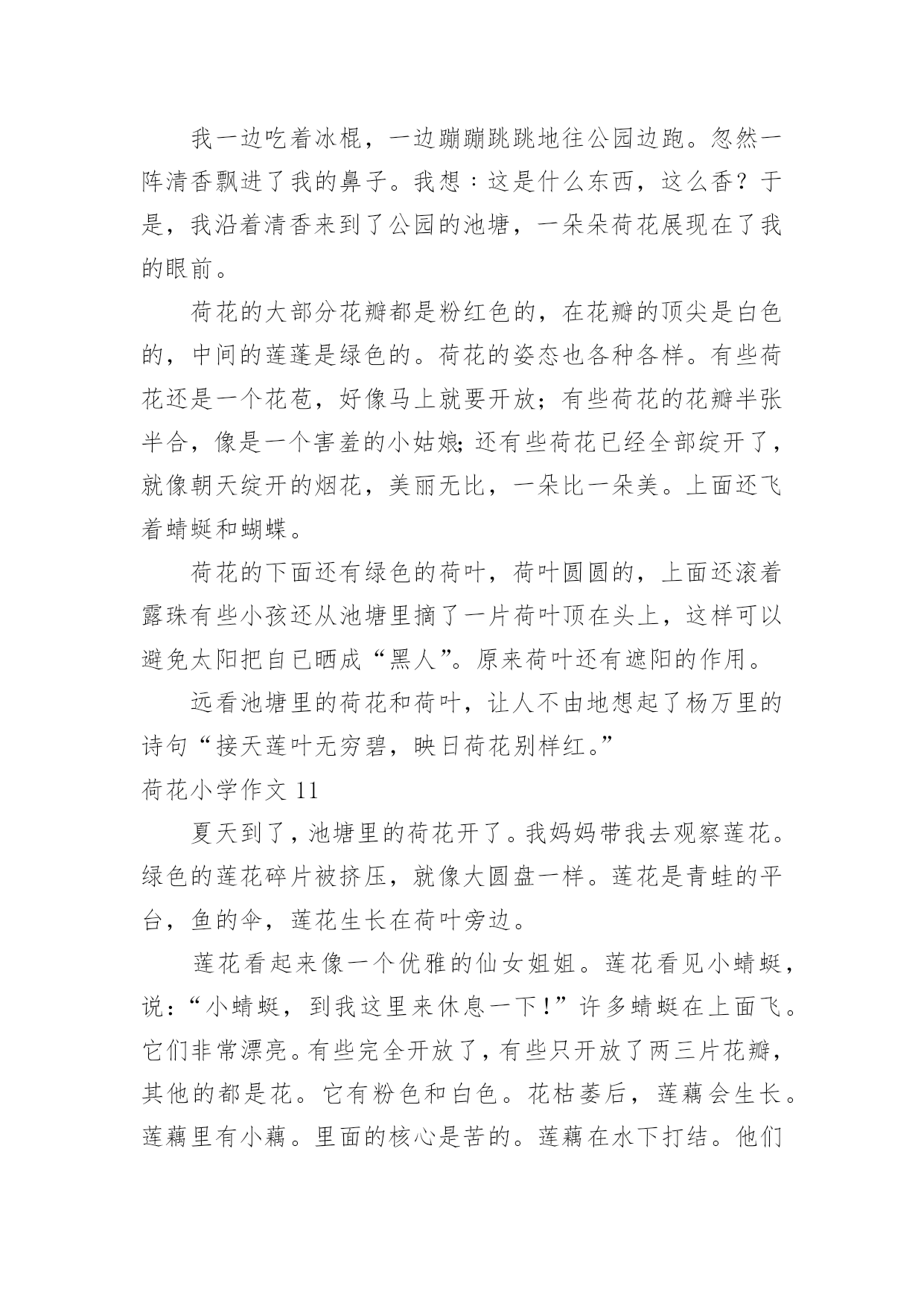 我一边吃着冰棍，一边蹦蹦跳跳地往公园边跑。忽然一阵清香飘进了我的鼻子。我想：这是什么东西，这么香？于是，我沿着清香来到了公园的池塘，一朵朵荷花展现在了我的眼前。

荷花的大部分花瓣都是粉红色的，在花瓣的顶尖是白色的，中间的莲蓬是绿色的。荷花的姿态也各种各样。有些荷花还是一个花苞，好像马上就要开放；有些荷花的花瓣半张半合，像是一个害羞的小姑娘;还有些荷花已经全部绽开了，就像朝天绽开的烟花，美丽无比，一朵比一朵美。上面还飞着蜻蜓和蝴蝶。

荷花的下面还有绿色的荷叶，荷叶圆圆的，上面还滚着露珠有些小孩还从池塘里摘了一片荷叶顶在头上，这样可以避免太阳把自已晒成“黑人”。原来荷叶还有遮阳的作用。

远看池塘里的荷花和荷叶，让人不由地想起了杨万里的诗句“接天莲叶无穷碧，映日荷花别样红。”

荷花小学作文 11

夏天到了，池塘里的荷花开了。我妈妈带我去观察莲花。绿色的莲花碎片被挤压，就像大圆盘一样。莲花是青蛙的平台，鱼的伞，莲花生长在荷叶旁边。

莲花看起来像一个优雅的仙女姐姐。莲花看见小蜻蜓，说：“小蜻蜓，到我这里来休息一下!”许多蜻蜓在上面飞。它们非常漂亮。有些完全开放了，有些只开放了两三片花瓣，其他的都是花。它有粉色和白色。花枯萎后，莲藕会生长。莲藕里有小藕。里面的核心是苦的。莲藕在水下打结。他们